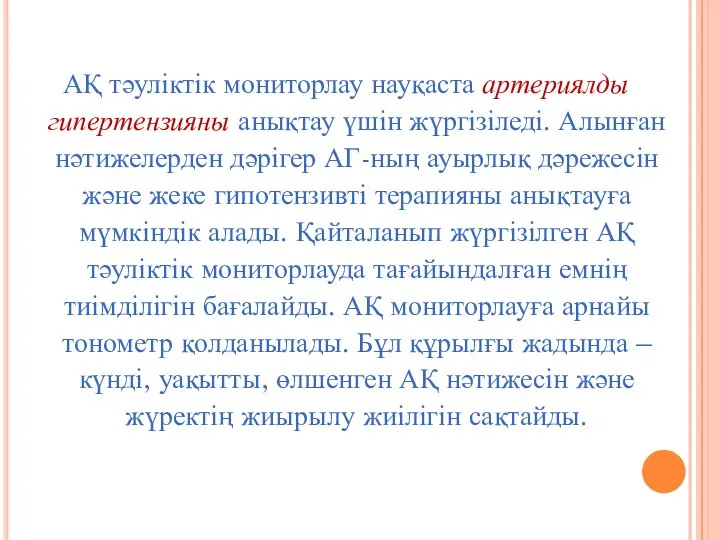 АҚ тәуліктік мониторлау науқаста артериялды гипертензияны анықтау үшін жүргізіледі. Алынған нәтижелерден дәрігер АГ-ның ауырлық дәрежесін және жеке гипотензивті терапияны анықтауға мүмкіндік алады. Қайталанып жүргізілген АҚ тәуліктік мониторлауда тағайындалған емнің тиімділігін бағалайды. АҚ мониторлауға арнайы тонометр қолданылады. Бұл құрылғы жадында – күнді, уақытты, өлшенген АҚ нәтижесін және жүректің жиырылу жиілігін сақтайды.